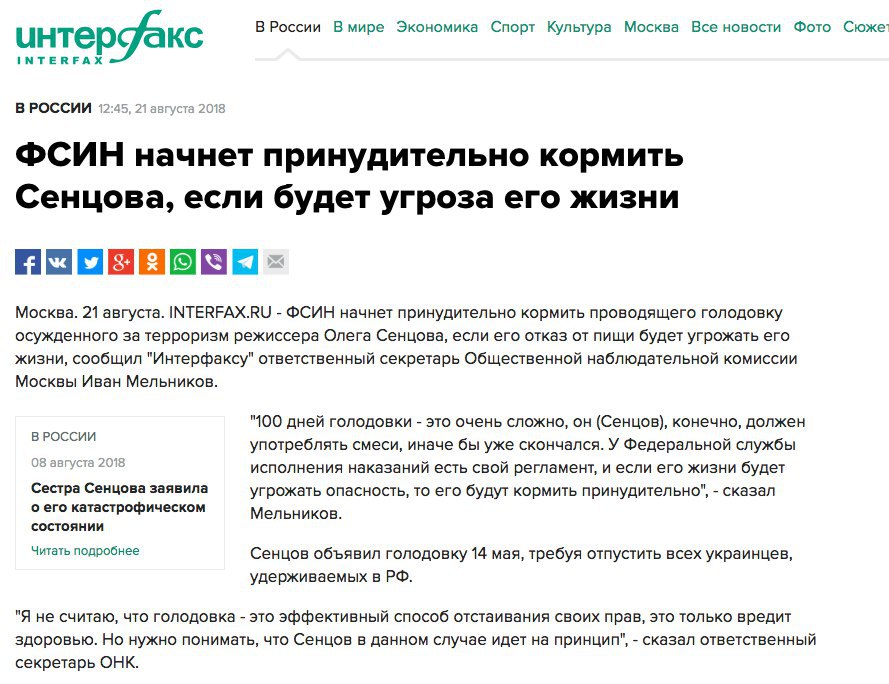 интерфакс
INTERFAX

В России В мире Экономика Спорт Культура Москва Все новости Фото Сюжет

В РОССИИ 12:45, 21 августа 2018

ФСИН начнет принудительно кормить Сенцова, если будет угроза его жизни

Москва. 21 августа. INTERFAX.RU - ФСИН начнет принудительно кормить проводящего голодовку осужденного за терроризм режиссера Олега Сенцова, если его отказ от пищи будет угрожать его жизни, сообщил "Интерфаксу" ответственный секретарь Общественной наблюдательной комиссии Москвы Иван Мельников.

В РОССИИ
08 августа 2018
Сестра Сенцова заявила о его катастрофическом состоянии
Читать подробнее

"100 дней голодовки - это очень сложно, он (Сенцов), конечно, должен употреблять смеси, иначе бы уже скончался. У Федеральной службы исполнения наказаний есть свой регламент, и если его жизни будет угрожать опасность, то его будут кормить принудительно", - сказал Мельников.

Сенцов объявил голодовку 14 мая, требуя отпустить всех украинцев, удерживаемых в РФ.

"Я не считаю, что голодовка - это эффективный способ отстаивания своих прав, это только вредит здоровью. Но нужно понимать, что Сенцов в данном случае идет на принцип", - сказал ответственный секретарь ОНК.